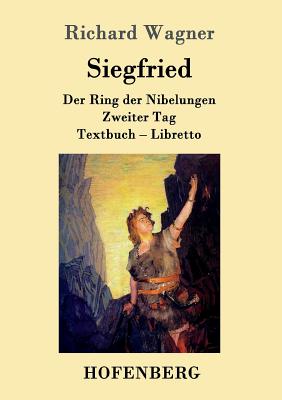 Richard Wagner

Siegfried

Der Ring der Nibelungen
Zweiter Tag
Textbuch – Libretto

HOFENBERG